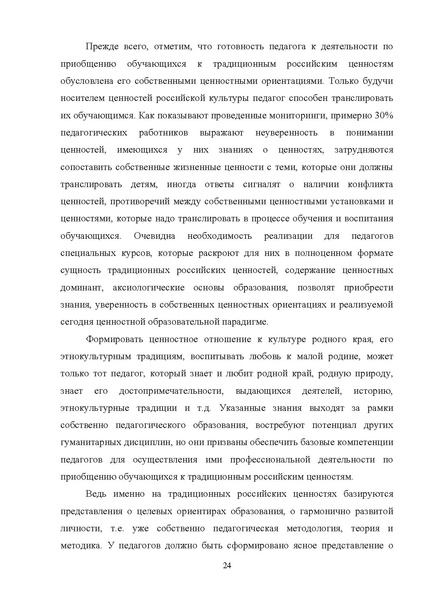 Прежде всего, отметим, что готовность педагога к деятельности по приобщению обучающихся к традиционным российским ценностям обусловлена его собственными ценностными ориентациями. Только будучи носителем ценностей российской культуры педагог способен транслировать их обучающимся. Как показывают проведенные мониторинги, примерно 30% педагогических работников выражают неуверенность в понимании ценностей, имеющихся у них знаниях о ценностях, затрудняются сопоставить собственные жизненные ценности с теми, которые они должны транслировать детям, иногда ответы сигналят о наличии конфликта ценностей, противоречий между собственными ценностными установками и ценностями, которые надо транслировать в процессе обучения и воспитания обучающихся. Очевидна необходимость реализации для педагогов специальных курсов, которые раскроют для них в полноценном формате сущность традиционных российских ценностей, содержание ценностных доминант, аксиологические основы образования, позволят приобрести знания, уверенность в собственных ценностных ориентациях и реализуемой сегодня ценностной образовательной парадигме.

Формировать ценностное отношение к культуре родного края, его этнокультурным традициям, воспитывать любовь к малой родине, может только тот педагог, который знает и любит родной край, родную природу, знает его достопримечательности, выдающихся деятелей, историю, этнокультурные традиции и т.д. Указанные знания выходят за рамки собственно педагогического образования, востребуют потенциал других гуманитарных дисциплин, но они призваны обеспечить базовые компетенции педагогов для осуществления ими профессиональной деятельности по приобщению обучающихся к традиционным российским ценностям.

Ведь именно на традиционных российских ценностях базируются представления о целевых ориентирах образования, о гармонично развитой личности, т.е. уже собственно педагогическая методология, теория и методика. У педагогов должно быть сформировано ясное представление о

24